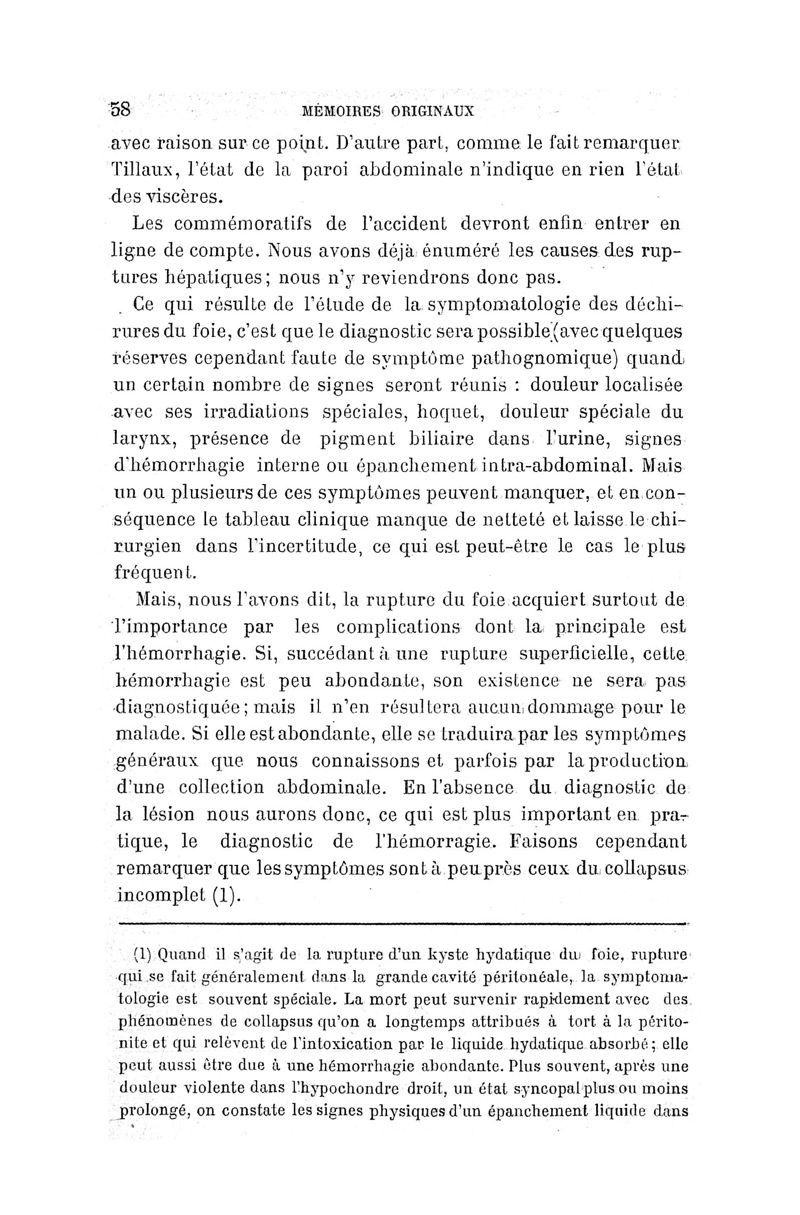 58 MÉMOIRES ORIGINAUX

avec raison sur ce point. D'autre part, comme le fait remarquer Tillaux, l'état de la paroi abdominale n'indique en rien l'état des viscères.

Les commémoratifs de l'accident devront enfin entrer en ligne de compte. Nous avons déjà énuméré les causes des ruptures hépatiques; nous n'y reviendrons donc pas.

Ce qui résulte de l'étude de la symptomatologie des déchirures du foie, c'est que le diagnostic sera possible (avec quelques réserves cependant faute de symptôme pathognomique) quand un certain nombre de signes seront réunis : douleur localisée avec ses irradiations spéciales, hoquet, douleur spéciale du larynx, présence de pigment biliaire dans l'urine, signes d'hémorrhagie interne ou épanchement intra-abdominal. Mais un ou plusieurs de ces symptômes peuvent manquer, et en conséquence le tableau clinique manque de netteté et laisse le chirurgien dans l'incertitude, ce qui est peut-être le cas le plus fréquent.

Mais, nous l'avons dit, la rupture du foie acquiert surtout de l'importance par les complications dont la principale est l'hémorrhagie. Si, succédant à une rupture superficielle, cette hémorrhagie est peu abondante, son existence ne sera pas diagnostiquée; mais il n'en résultera aucun dommage pour le malade. Si elle est abondante, elle se traduira par les symptômes généraux que nous connaissons et parfois par la production d'une collection abdominale. En l'absence du diagnostic de la lésion nous aurons donc, ce qui est plus important en pratique, le diagnostic de l'hémorragie. Faisons cependant remarquer que les symptômes sont à peu près ceux du collapsus incomplet (1).

(1) Quand il s'agit de la rupture d'un kyste hydatique du foie, rupture qui se fait généralement dans la grande cavité péritonéale, la symptomatologie est souvent spéciale. La mort peut survenir rapidement avec des phénomènes de collapsus qu'on a longtemps attribués à tort à la péritonite et qui relèvent de l'intoxication par le liquide hydatique absorbé; elle peut aussi être due à une hémorrhagie abondante. Plus souvent, après une douleur violente dans l'hypochondre droit, un état syncopal plus ou moins prolongé, on constate les signes physiques d'un épanchement liquide dans